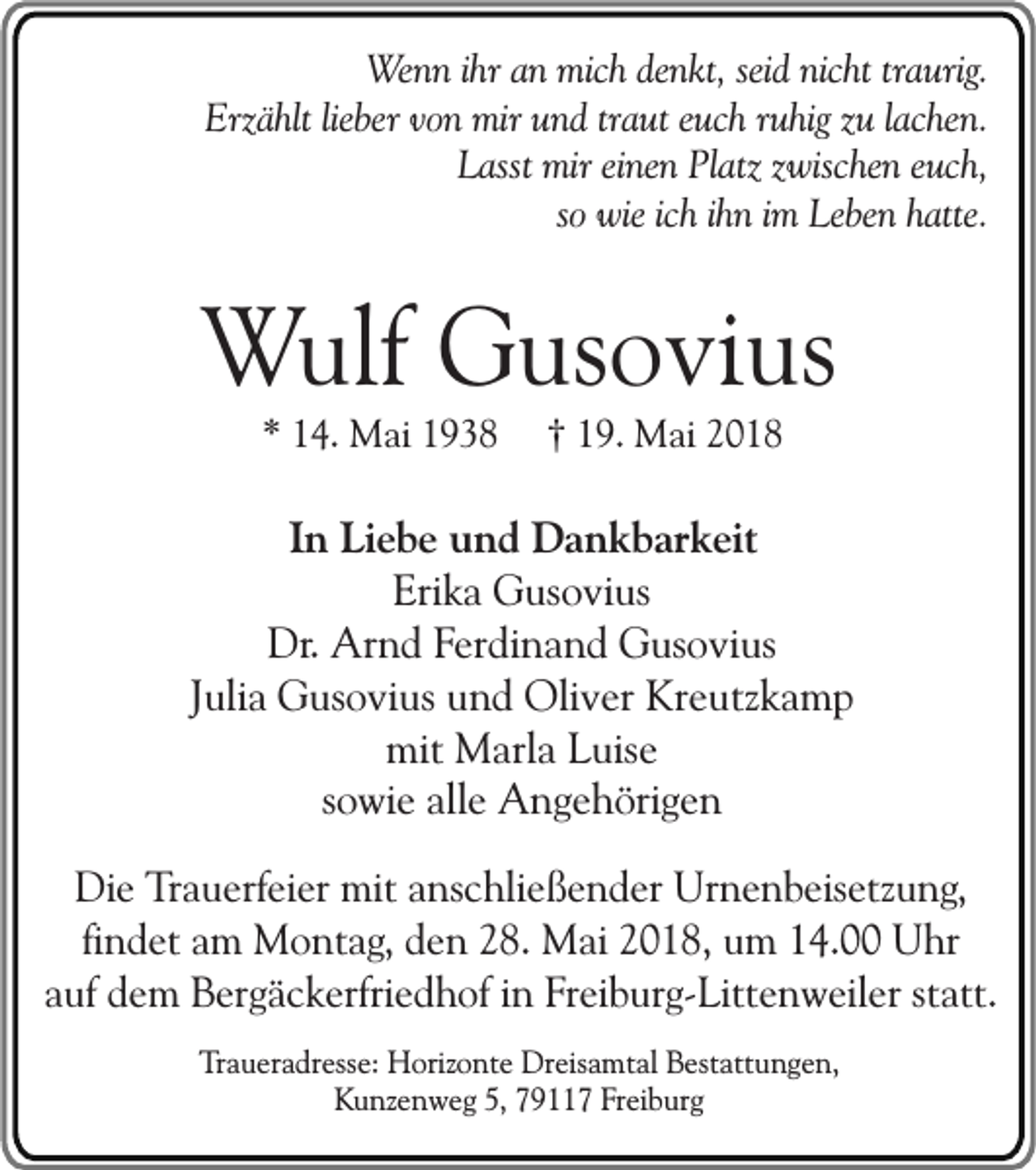 Wenn ihr an mich denkt, seid nicht traurig.
Erzählt lieber von mir und traut euch ruhig zu lachen.
Lasst mir einen Platz zwischen euch,
so wie ich ihn im Leben hatte.

Wulf Gusovius

* 14. Mai 1938 † 19. Mai 2018

In Liebe und Dankbarkeit
Erika Gusovius
Dr. Arnd Ferdinand Gusovius
Julia Gusovius und Oliver Kreutzkamp
mit Marla Luise
sowie alle Angehörigen

Die Trauerfeier mit anschließender Urnenbeisetzung, findet am Montag, den 28. Mai 2018, um 14.00 Uhr auf dem Bergäckerfriedhof in Freiburg-Littenweiler statt.

Traueradresse: Horizonte Dreisamtal Bestattungen,
Kunzenweg 5, 79117 Freiburg